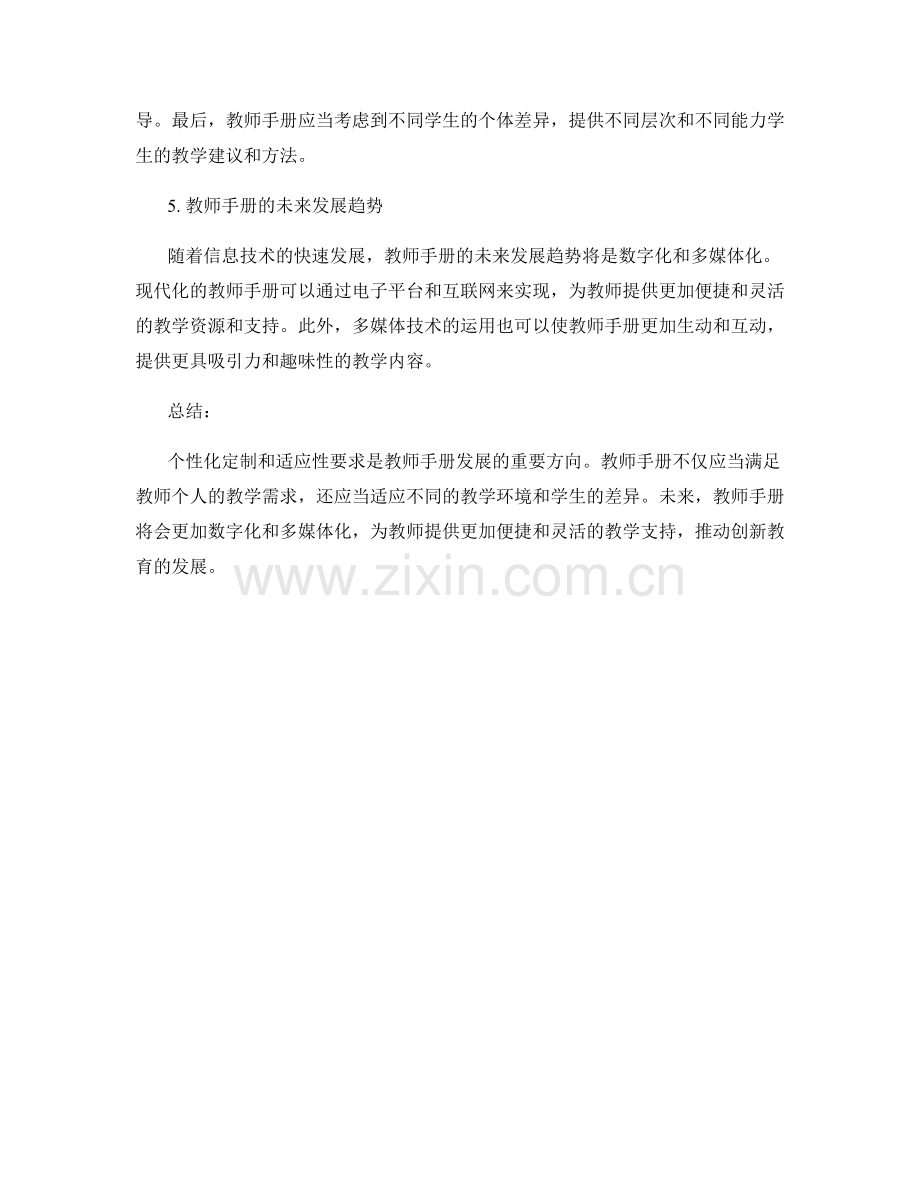 导。最后，教师手册应当考虑到不同学生的个体差异，提供不同层次和不同能力学生的教学建议和方法。

5.教师手册的未来发展趋势

随着信息技术的快速发展，教师手册的未来发展趋势将是数字化和多媒体化。现代化的教师手册可以通过电子平台和互联网来实现，为教师提供更加便捷和灵活的教学资源和支持。此外，多媒体技术的运用也可以使教师手册更加生动和互动，提供更具吸引力和趣味性的教学内容。

总结：

个性化定制和适应性要求是教师手册发展的重要方向。教师手册不仅应当满足教师个人的教学需求，还应当适应不同的教学环境和学生的差异。未来，教师手册将会更加数字化和多媒体化，为教师提供更加便捷和灵活的教学支持，推动创新教育的发展。

www.zixin.com.cn